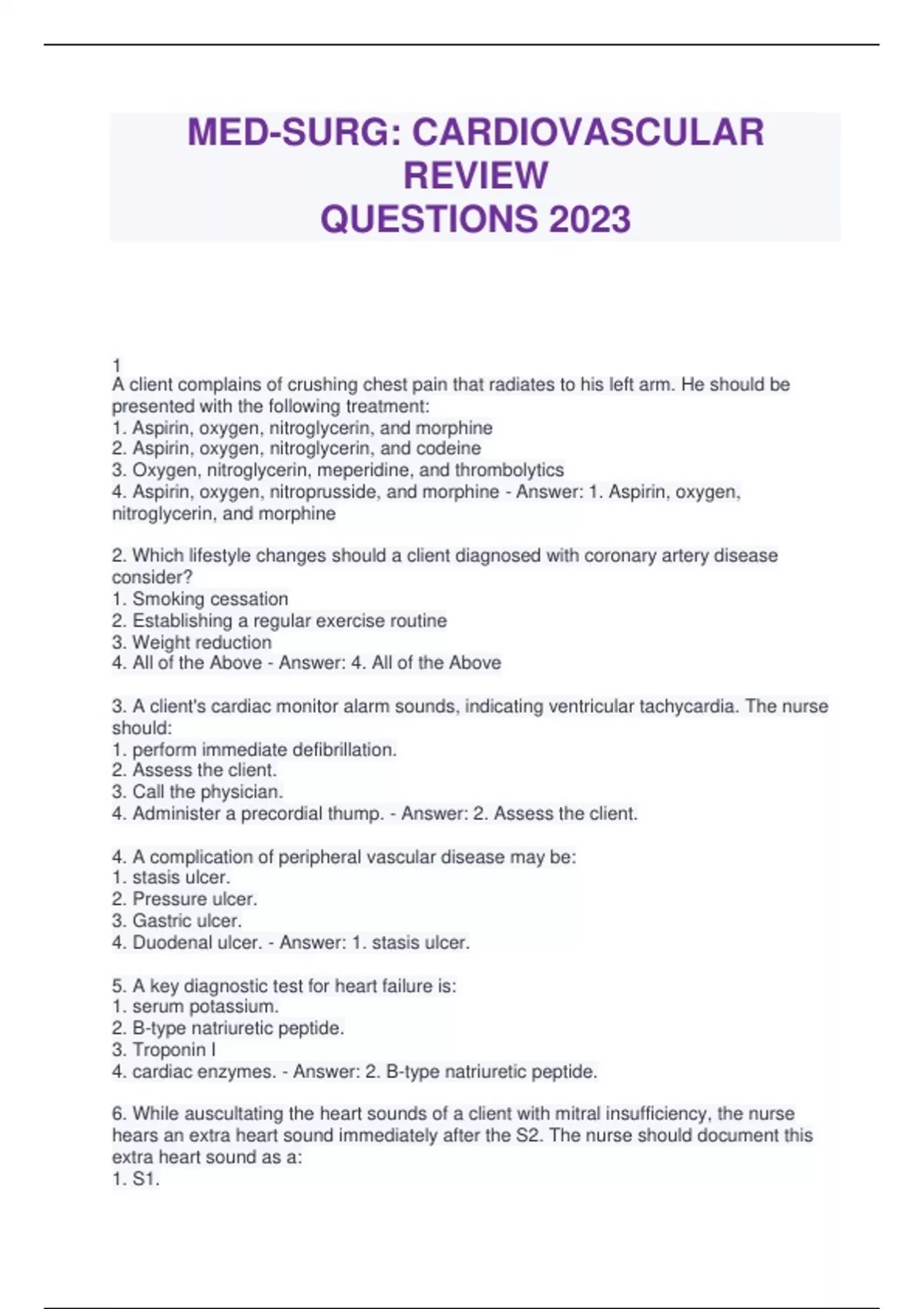 MED-SURG: CARDIOVASCULAR REVIEW QUESTIONS 2023

1
A client complains of crushing chest pain that radiates to his left arm. He should be presented with the following treatment:
1. Aspirin, oxygen, nitroglycerin, and morphine
2. Aspirin, oxygen, nitroglycerin, and codeine
3. Oxygen, nitroglycerin, meperidine, and thrombolytics
4. Aspirin, oxygen, nitroprusside, and morphine - Answer: 1. Aspirin, oxygen, nitroglycerin, and morphine

2. Which lifestyle changes should a client diagnosed with coronary artery disease consider?
1. Smoking cessation
2. Establishing a regular exercise routine
3. Weight reduction
4. All of the Above - Answer: 4. All of the Above

3. A client's cardiac monitor alarm sounds, indicating ventricular tachycardia. The nurse should:
1. perform immediate defibrillation.
2. Assess the client.
3. Call the physician.
4. Administer a precordial thump. - Answer: 2. Assess the client.

4. A complication of peripheral vascular disease may be:
1. stasis ulcer.
2. Pressure ulcer.
3. Gastric ulcer.
4. Duodenal ulcer. - Answer: 1. stasis ulcer.

5. A key diagnostic test for heart failure is:
1. serum potassium.
2. B-type natriuretic peptide.
3. Troponin I
4. cardiac enzymes. - Answer: 2. B-type natriuretic peptide.

6. While auscultating the heart sounds of a client with mitral insufficiency, the nurse hears an extra heart sound immediately after the S2. The nurse should document this extra heart sound as a:
1. S1.